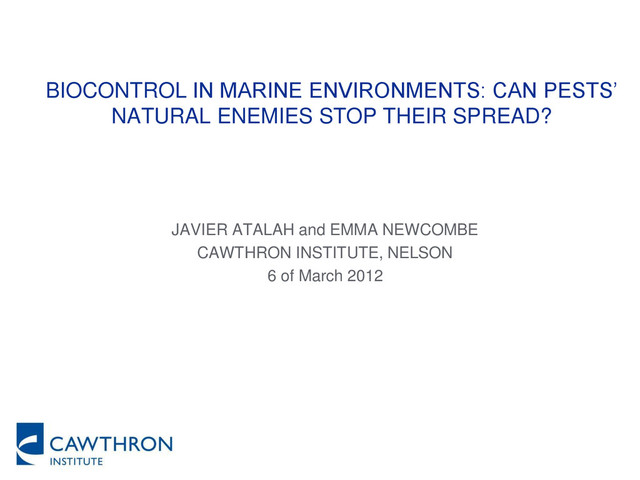 BIOCONTROL IN MARINE ENVIRONMENTS: CAN PESTS' NATURAL ENEMIES STOP THEIR SPREAD?

JAVIER ATALAH and EMMA NEWCOMBE
CAWTHRON INSTITUTE, NELSON
6 of March 2012

CAWTHRON
INSTITUTE